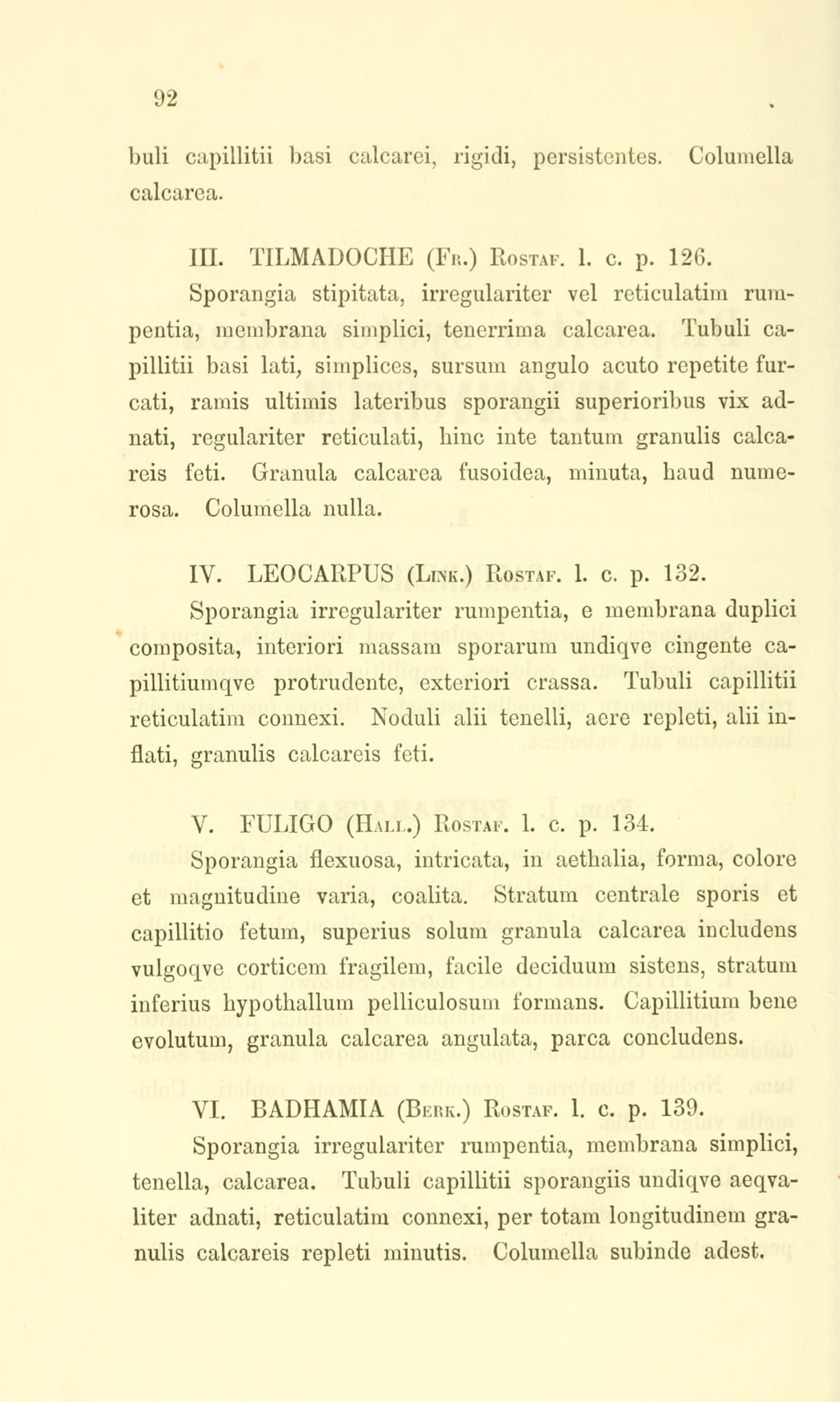 92

buli capillitii basi calcarei, rigidi, persistentes. Columella calcarea.

III. TILMADOCHE (Fr.) Rostaf. l. c. p. 126.

Sporangia stipitata, irregulariter vel reticulatim rumpentia, membrana simplici, tenerrima calcarea. Tubuli capillitii basi lati, simplices, sursum angulo acuto repetite furcati, ramis ultimis lateribus sporangii superioribus vix adnati, regulariter reticulati, hinc inte tantum granulis calcareis feti. Granula calcarea fusoidea, minuta, haud numerosa. Columella nulla.

IV. LEOCARPUS (Link.) Rostaf. l. c. p. 132.

Sporangia irregulariter rumpentia, e membrana duplici composita, interiori massam sporarum undiqve cingente capillitiumqve protrudente, exteriori crassa. Tubuli capillitii reticulatim connexi. Noduli alii tenelli, aere repleti, alii inflati, granulis calcareis feti.

V. FULIGO (Hall.) Rostaf. l. c. p. 134.

Sporangia flexuosa, intricata, in aethalia, forma, colore et magnitudine varia, coalita. Stratum centrale sporis et capillitio fetum, superius solum granula calcarea includens vulgoqve corticem fragilem, facile deciduum sistens, stratum inferius hypothallum pelliculosum formans. Capillitium bene evolutum, granula calcarea angulata, parca concludens.

VI. BADHAMIA (Berk.) Rostaf. l. c. p. 139.

Sporangia irregulariter rumpentia, membrana simplici, tenella, calcarea. Tubuli capillitii sporangiis undiqve aeqvaliter adnati, reticulatim connexi, per totam longitudinem granulis calcareis repleti minutis. Columella subinde adest.